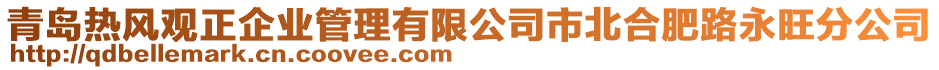 青岛热风观正企业管理有限公司市北合肥路永旺分公司
http://qdbellemark.cn.coovee.com